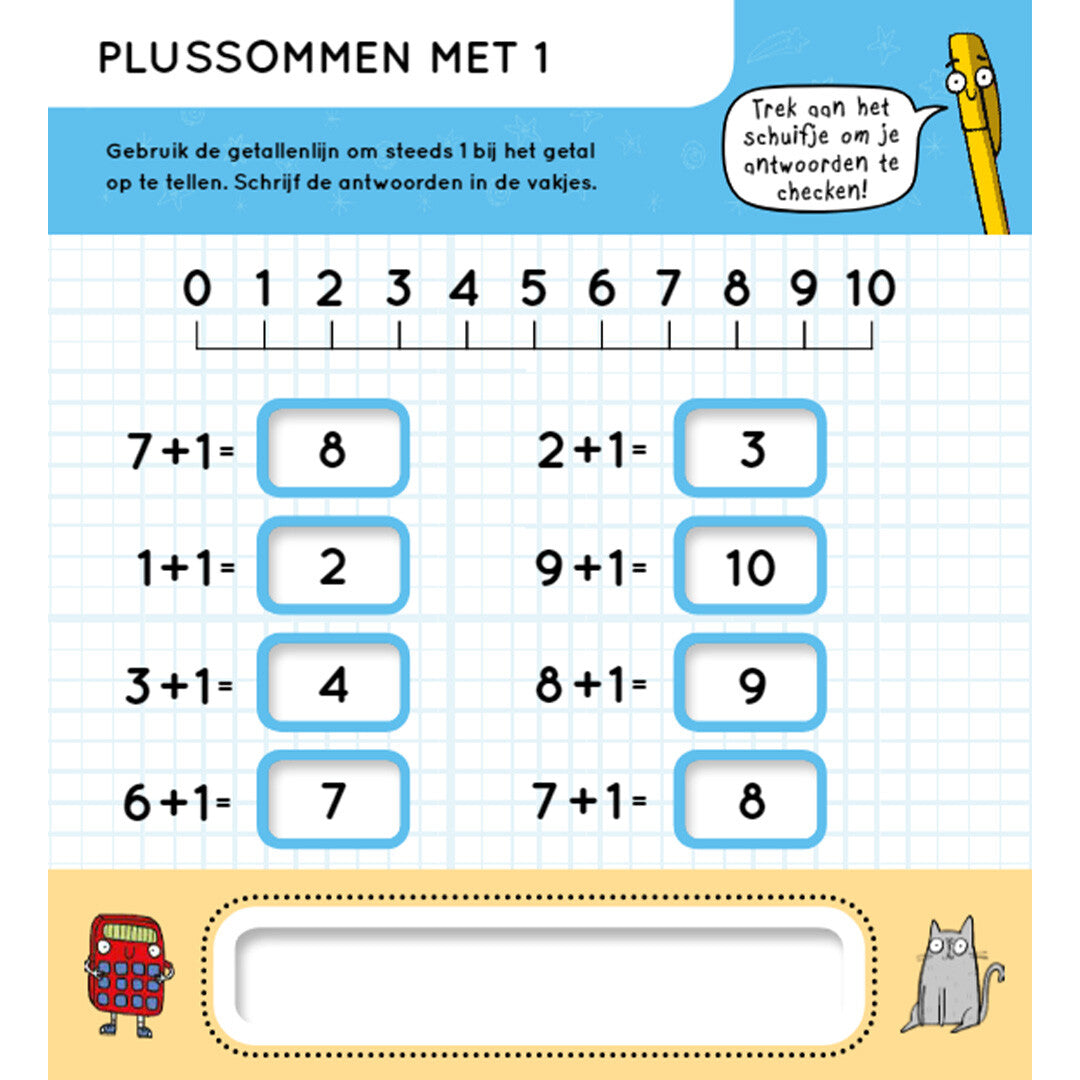 PLUSSOMMEN MET 1

Gebruik de getallenlijn om steeds 1 bij het getal op te tellen. Schrijf de antwoorden in de vakjes.

Trek aan het schuifje om je antwoorden te checken!

0 1 2 3 4 5 6 7 8 9 10

$7+1=$ 8

$1+1=$ 2

$3+1=$ 4

$6+1=$ 7

$2+1=$ 3

$9+1=$ 10

$8+1=$ 9

$7+1=$ 8